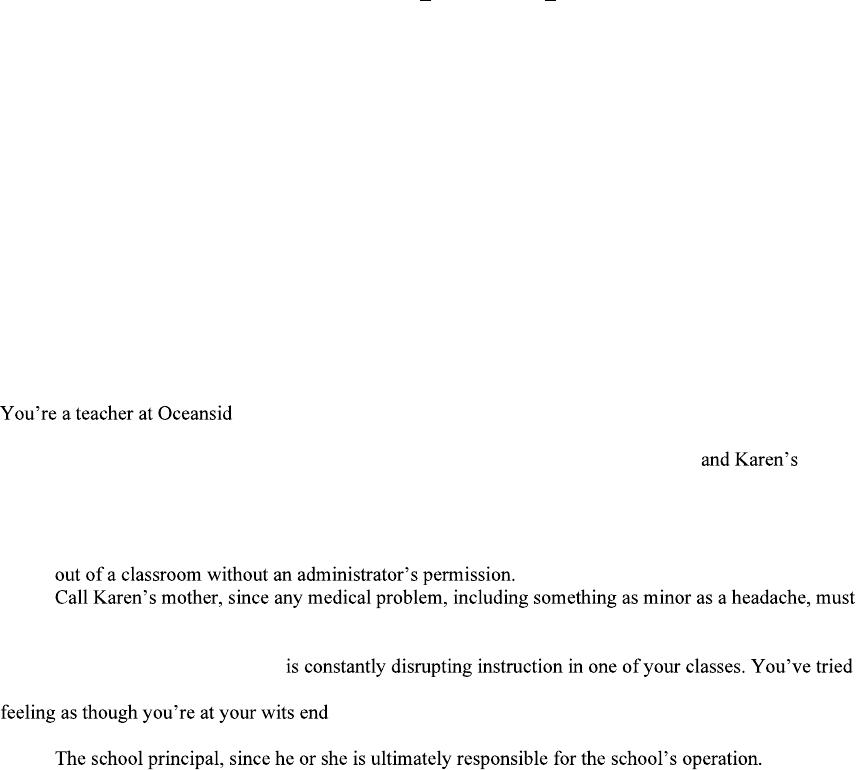 You're a teacher at Oceansid

and Karen's

out of a classroom without an administrator's permission.

Call Karen's mother, since any medical problem, including something as minor as a headache, must

is constantly disrupting instruction in one of your classes. You've tried

feeling as though you're at your wits end

The school principal, since he or she is ultimately responsible for the school's operation.